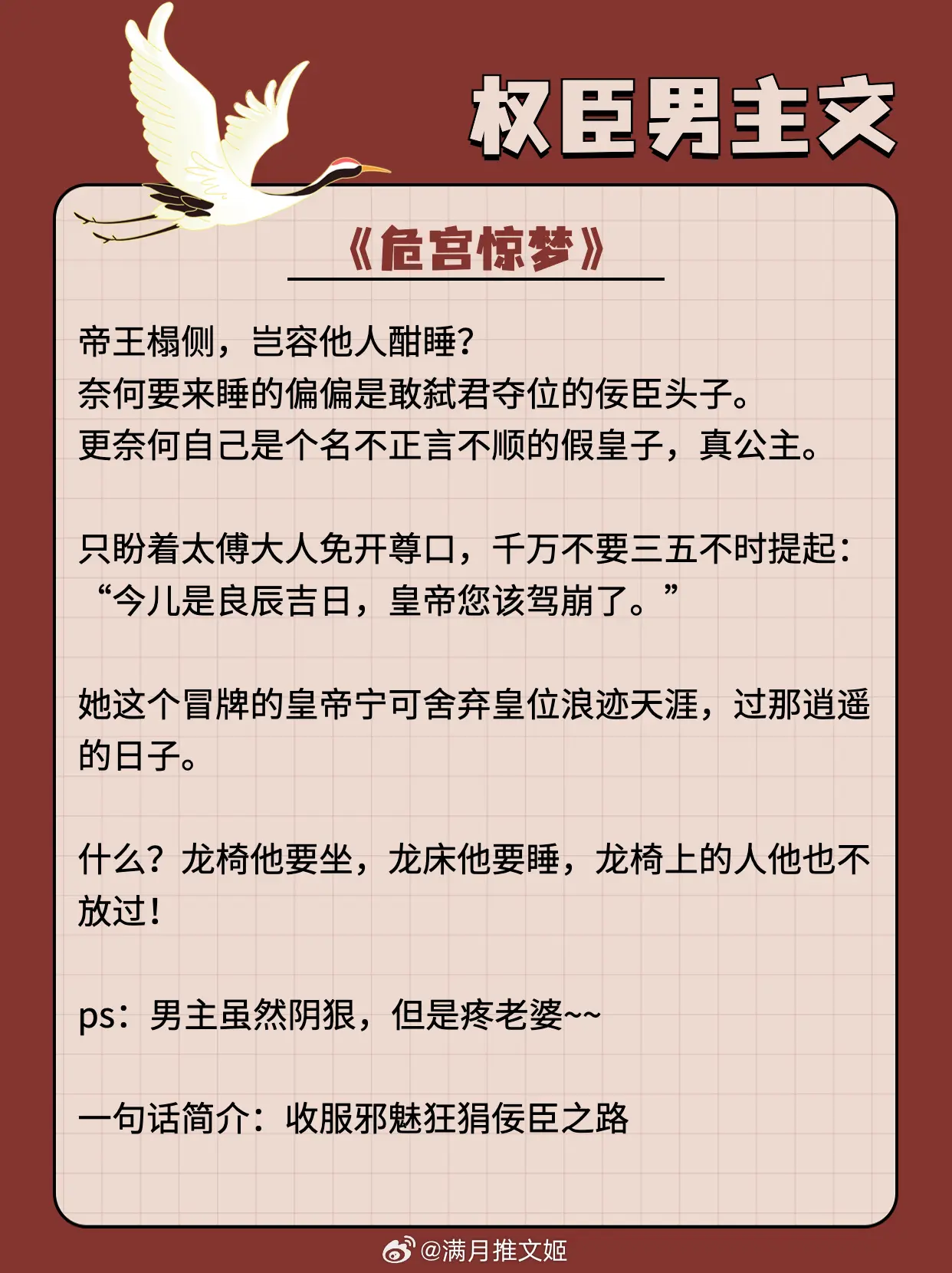 权臣男主文

《危宫惊梦》

帝王榻侧，岂容他人酣睡？
奈何要来睡的偏偏是敢弑君夺位的佞臣头子。
更奈何自己是个名不正言不顺的假皇子，真公主。

只盼着太傅大人免开尊口，千万不要三五不时提起：“今儿是良辰吉日，皇帝您该驾崩了。”

她这个冒牌的皇帝宁可舍弃皇位浪迹天涯，过那逍遥的日子。

什么？龙椅他要坐，龙床他要睡，龙椅上的人他也不放过！

ps：男主虽然阴狠，但是疼老婆~~

一句话简介：收服邪魅狂狷佞臣之路

@满月推文姬